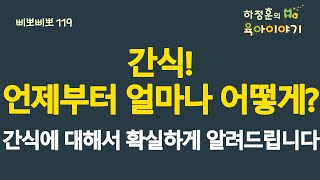 삐뽀삐뽀 119

하정훈의
육아이야기

간식!
언제부터 얼마나 어떻게?

간식에 대해서 확실하게 알려드립니다